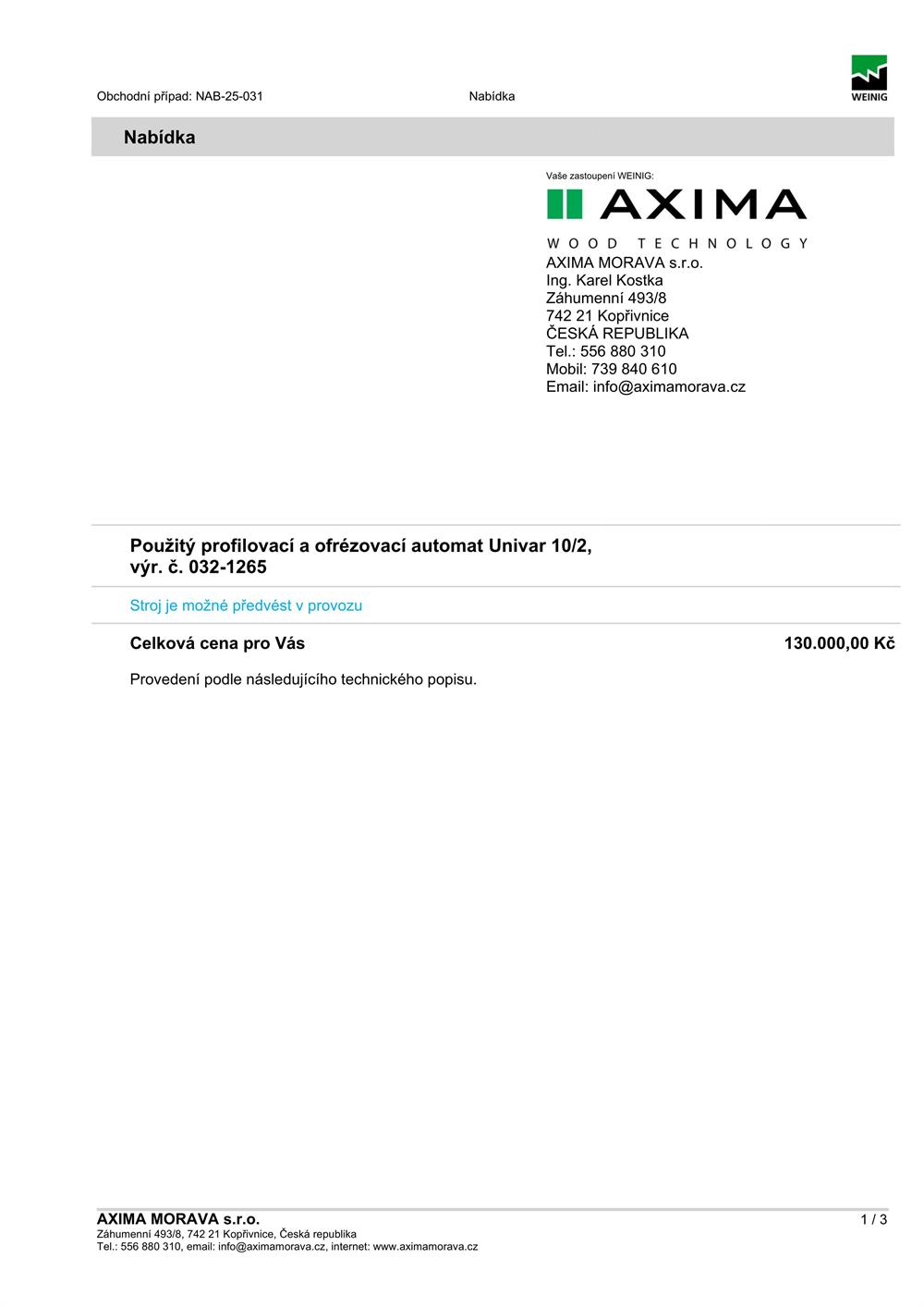 Obchodní případ: NAB-25-031 Nabídka

WEINIG

Nabídka

Vaše zastoupení WEINIG:

AXIMA

WOOD TECHNOLOGY

AXIMA MORAVA s.r.o.
Ing. Karel Kostka
Záhumenní 493/8
742 21 Kopřivnice
ČESKÁ REPUBLIKA
Tel.: 556 880 310
Mobil: 739 840 610
Email: info@aximamorava.cz

Použitý profilovací a ofrézovací automat Univar 10/2, výr. č. 032-1265

Stroj je možné předvést v provozu

Celková cena pro Vás 130.000,00 Kč

Provedení podle následujícího technického popisu.

AXIMA MORAVA s.r.o.
Záhumenní 493/8, 742 21 Kopřivnice, Česká republika
Tel.: 556 880 310, email: info@aximamorava.cz, internet: www.aximamorava.cz

1 / 3